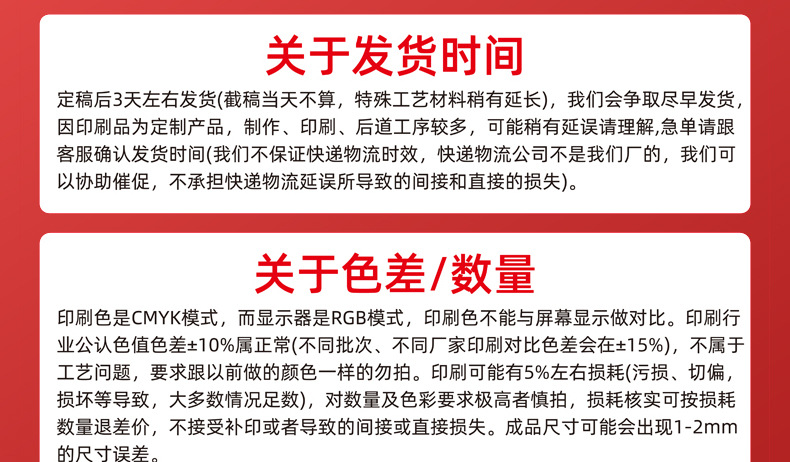 关于发货时间

定稿后3天左右发货(截稿当天不算，特殊工艺材料稍有延长)，我们会争取尽早发货，因印刷品为定制产品，制作、印刷、后道工序较多，可能稍有延误请理解,急单请跟客服确认发货时间(我们不保证快递物流时效，快递物流公司不是我们厂的，我们可以协助催促，不承担快递物流延误所导致的间接和直接的损失)。

关于色差/数量

印刷色是CMYK模式，而显示器是RGB模式，印刷色不能与屏幕显示做对比。印刷行业公认色值色差±10%属正常(不同批次、不同厂家印刷对比色差会在±15%)，不属于工艺问题，要求跟以前做的颜色一样的勿拍。印刷可能有5%左右损耗(污损、切偏，损坏等导致，大多数情况足数)，对数量及色彩要求极高者慎拍，损耗核实可按损耗数量退差价，不接受补印或者导致的间接或直接损失。成品尺寸可能会出现1-2mm的尺寸误差。